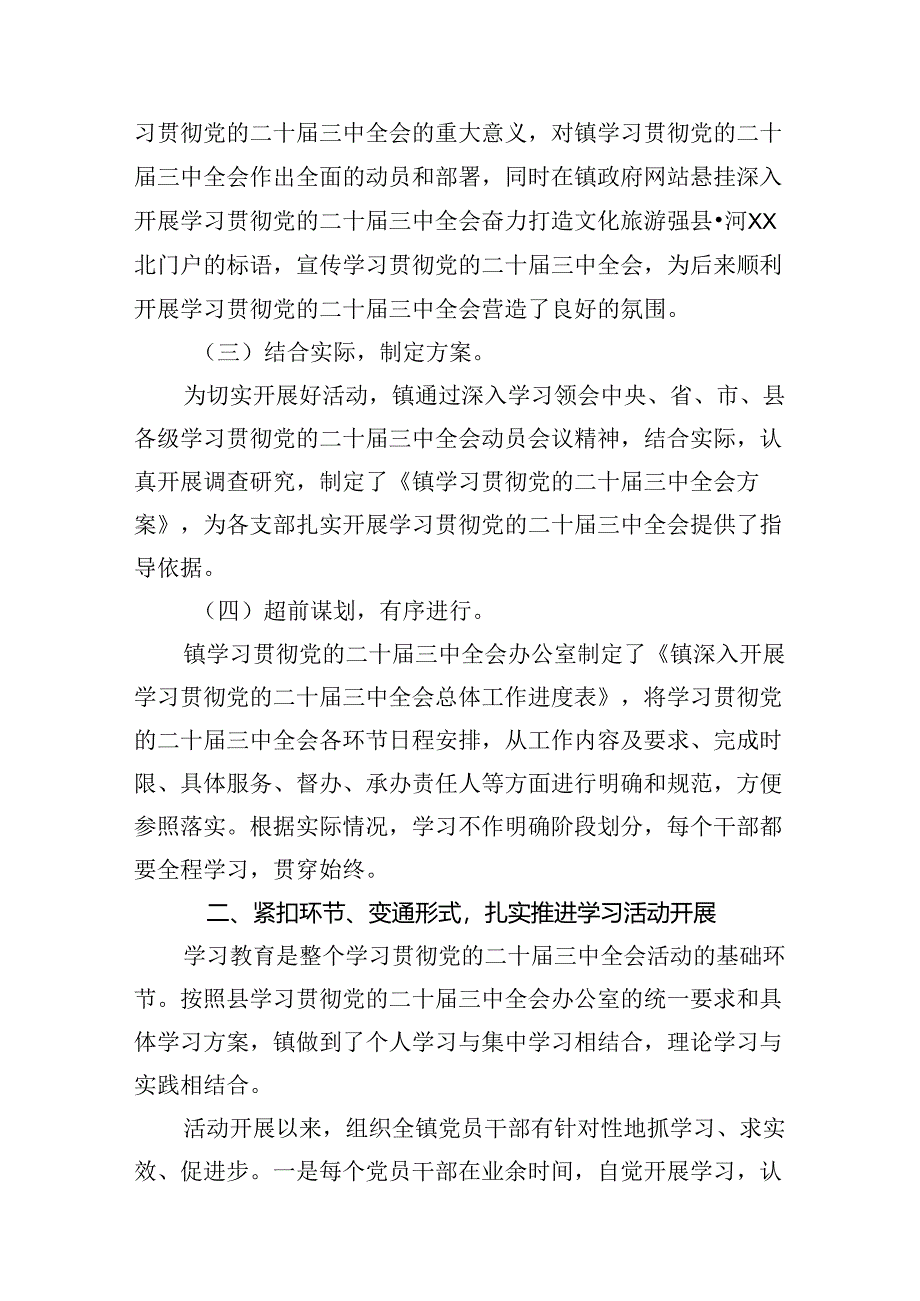 习贯彻党的二十届三中全会的重大意义，对镇学习贯彻党的二十届三中全会作出全面的动员和部署，同时在镇政府网站悬挂深入开展学习贯彻党的二十届三中全会奋力打造文化旅游强县•河XX北门户的标语，宣传学习贯彻党的二十届三中全会，为后来顺利开展学习贯彻党的二十届三中全会营造了良好的氛围。

（三）结合实际，制定方案。

为切实开展好活动，镇通过深入学习领会中央、省、市、县各级学习贯彻党的二十届三中全会动员会议精神，结合实际，认真开展调查研究，制定了《镇学习贯彻党的二十届三中全会方案》，为各支部扎实开展学习贯彻党的二十届三中全会提供了指导依据。

（四）超前谋划，有序进行。

镇学习贯彻党的二十届三中全会办公室制定了《镇深入开展学习贯彻党的二十届三中全会总体工作进度表》，将学习贯彻党的二十届三中全会各环节日程安排，从工作内容及要求、完成时限、具体服务、督办、承办责任人等方面进行明确和规范，方便参照落实。根据实际情况，学习不作明确阶段划分，每个干部都要全程学习，贯穿始终。

二、紧扣环节、变通形式，扎实推进学习活动开展

学习教育是整个学习贯彻党的二十届三中全会活动的基础环节。按照县学习贯彻党的二十届三中全会办公室的统一要求和具体学习方案，镇做到了个人学习与集中学习相结合，理论学习与实践相结合。

活动开展以来，组织全镇党员干部有针对性地抓学习、求实效、促进步。一是每个党员干部在业余时间，自觉开展学习，认